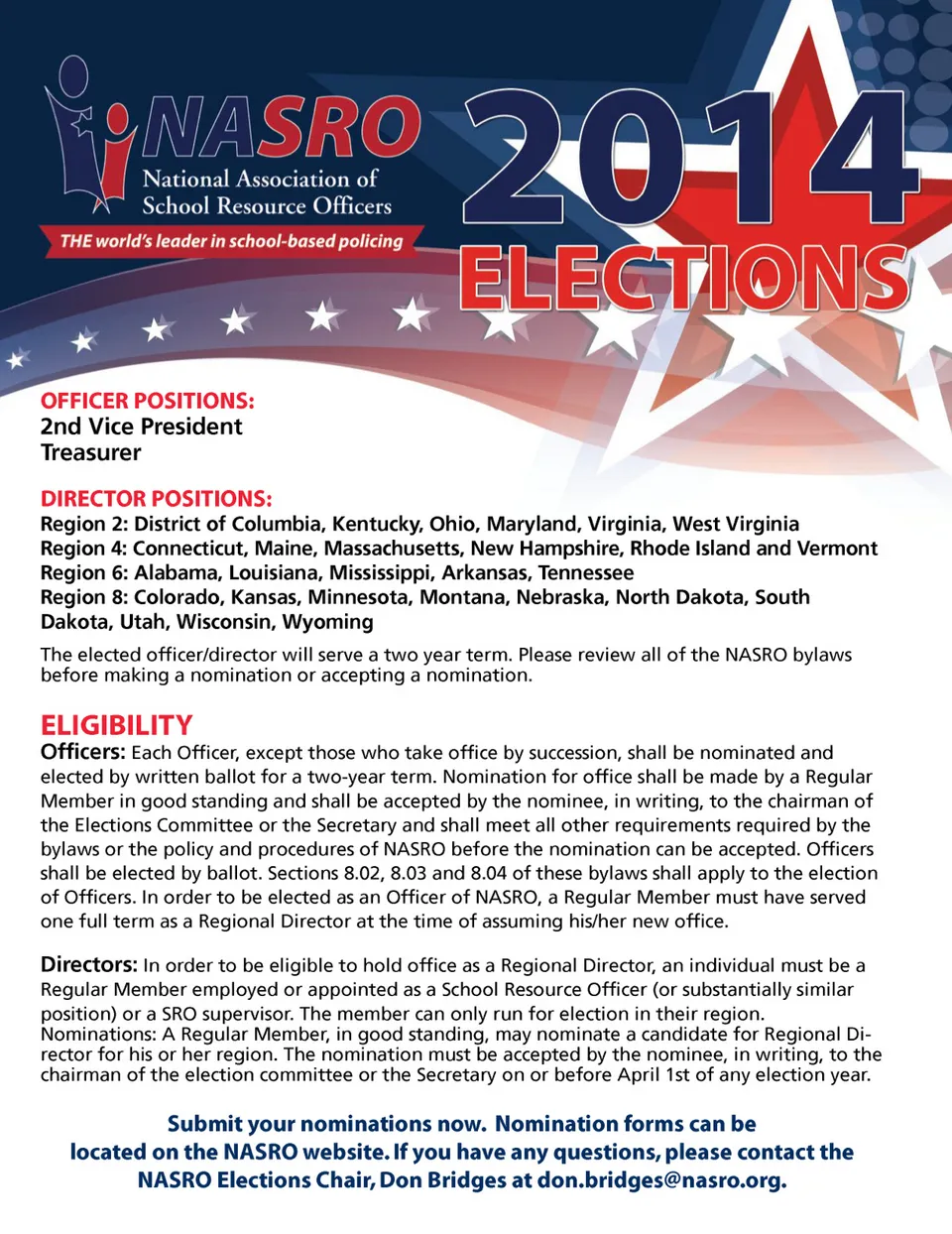 NASRO
National Association of School Resource Officers
THE world's leader in school-based policing

2014 ELECTIONS

OFFICER POSITIONS:
2nd Vice President
Treasurer

DIRECTOR POSITIONS:
Region 2: District of Columbia, Kentucky, Ohio, Maryland, Virginia, West Virginia
Region 4: Connecticut, Maine, Massachusetts, New Hampshire, Rhode Island and Vermont
Region 6: Alabama, Louisiana, Mississippi, Arkansas, Tennessee
Region 8: Colorado, Kansas, Minnesota, Montana, Nebraska, North Dakota, South Dakota, Utah, Wisconsin, Wyoming

The elected officer/director will serve a two year term. Please review all of the NASRO bylaws before making a nomination or accepting a nomination.

ELIGIBILITY
Officers: Each Officer, except those who take office by succession, shall be nominated and elected by written ballot for a two-year term. Nomination for office shall be made by a Regular Member in good standing and shall be accepted by the nominee, in writing, to the chairman of the Elections Committee or the Secretary and shall meet all other requirements required by the bylaws or the policy and procedures of NASRO before the nomination can be accepted. Officers shall be elected by ballot. Sections 8.02, 8.03 and 8.04 of these bylaws shall apply to the election of Officers. In order to be elected as an Officer of NASRO, a Regular Member must have served one full term as a Regional Director at the time of assuming his/her new office.

Directors: In order to be eligible to hold office as a Regional Director, an individual must be a Regular Member employed or appointed as a School Resource Officer (or substantially similar position) or a SRO supervisor. The member can only run for election in their region. Nominations: A Regular Member, in good standing, may nominate a candidate for Regional Director for his or her region. The nomination must be accepted by the nominee, in writing, to the chairman of the election committee or the Secretary on or before April 1st of any election year.

Submit your nominations now. Nomination forms can be located on the NASRO website. If you have any questions, please contact the NASRO Elections Chair, Don Bridges at don.bridges@nasro.org.